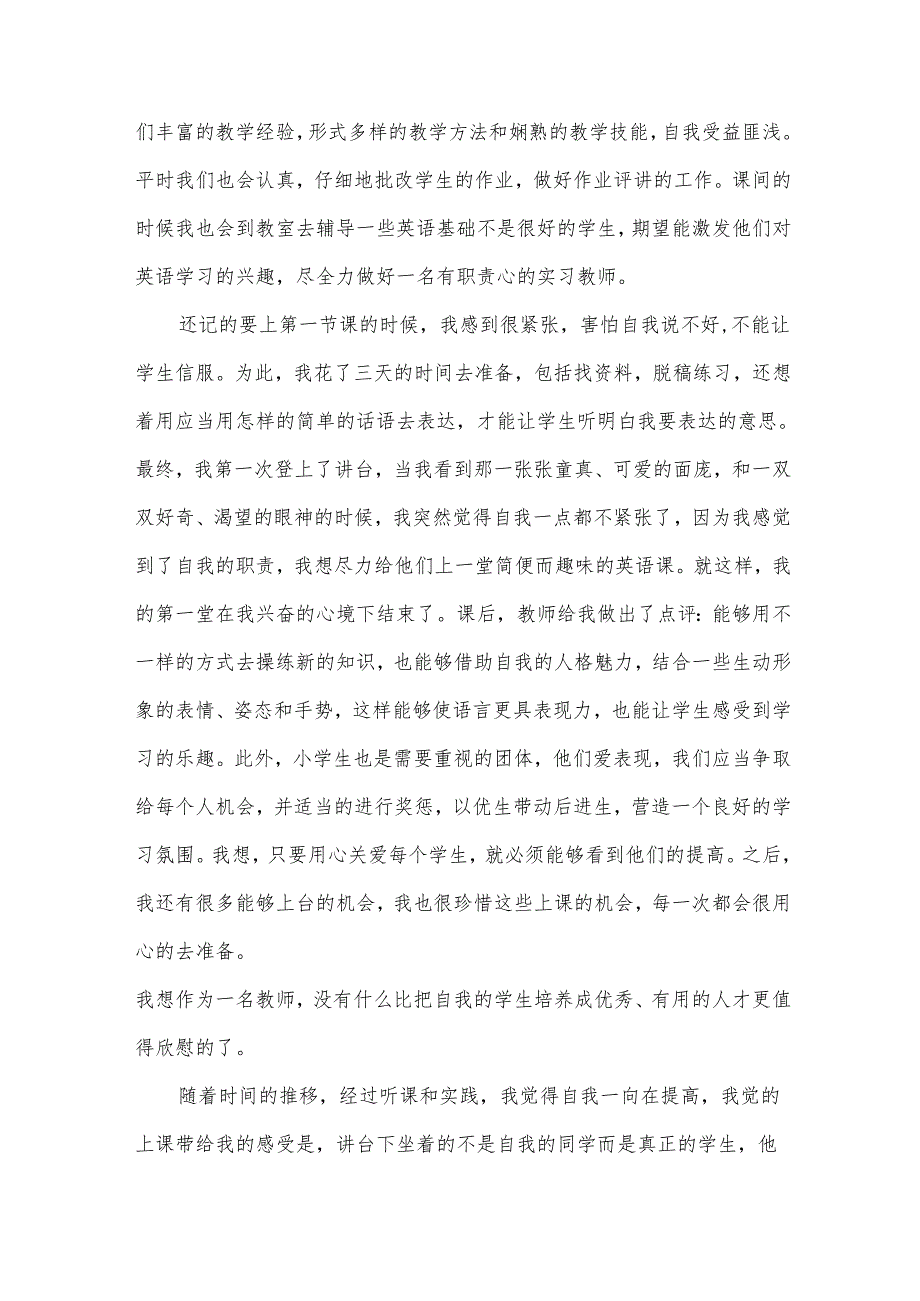 们丰富的教学经验，形式多样的教学方法和娴熟的教学技能，自我受益匪浅。平时我们也会认真，仔细地批改学生的作业，做好作业评讲的工作。课间的时候我也会到教室去辅导一些英语基础不是很好的学生，期望能激发他们对英语学习的兴趣，尽全力做好一名有职责心的实习教师。

还记的要上第一节课的时候，我感到很紧张，害怕自我说不好，不能让学生信服。为此，我花了三天的时间去准备，包括找资料，脱稿练习，还想着用应当用怎样的简单的话语去表达，才能让学生听明白我要表达的意思。最终，我第一次登上了讲台，当我看到那一张张童真、可爱的面庞，和一双双好奇、渴望的眼神的时候，我突然觉得自我一点都不紧张了，因为我感觉到了自我的职责，我想尽力给他们上一堂简便而趣味的英语课。就这样，我的第一堂在我兴奋的心境下结束了。课后，教师给我做出了点评：能够用不一样的方式去操练新的知识，也能够借助自我的人格魅力，结合一些生动形象的表情、姿态和手势，这样能够使语言更具表现力，也能让学生感受到学习的乐趣。此外，小学生也是需要重视的团体，他们爱表现，我们应当争取给每个人机会，并适当的进行奖惩，以优生带动后进生，营造一个良好的学习氛围。我想，只要用心关爱每个学生，就必须能够看到他们的提高。之后，我还有很多能够上台的机会，我也很珍惜这些上课的机会，每一次都会很用心的去准备。

我想作为一名教师，没有什么比把自我的学生培养成优秀、有用的人才更值得欣慰的了。

随着时间的推移，经过听课和实践，我觉得自我一向在提高，我觉的上课带给我的感受是，讲台下坐着的不是自我的同学而是真正的学生，他